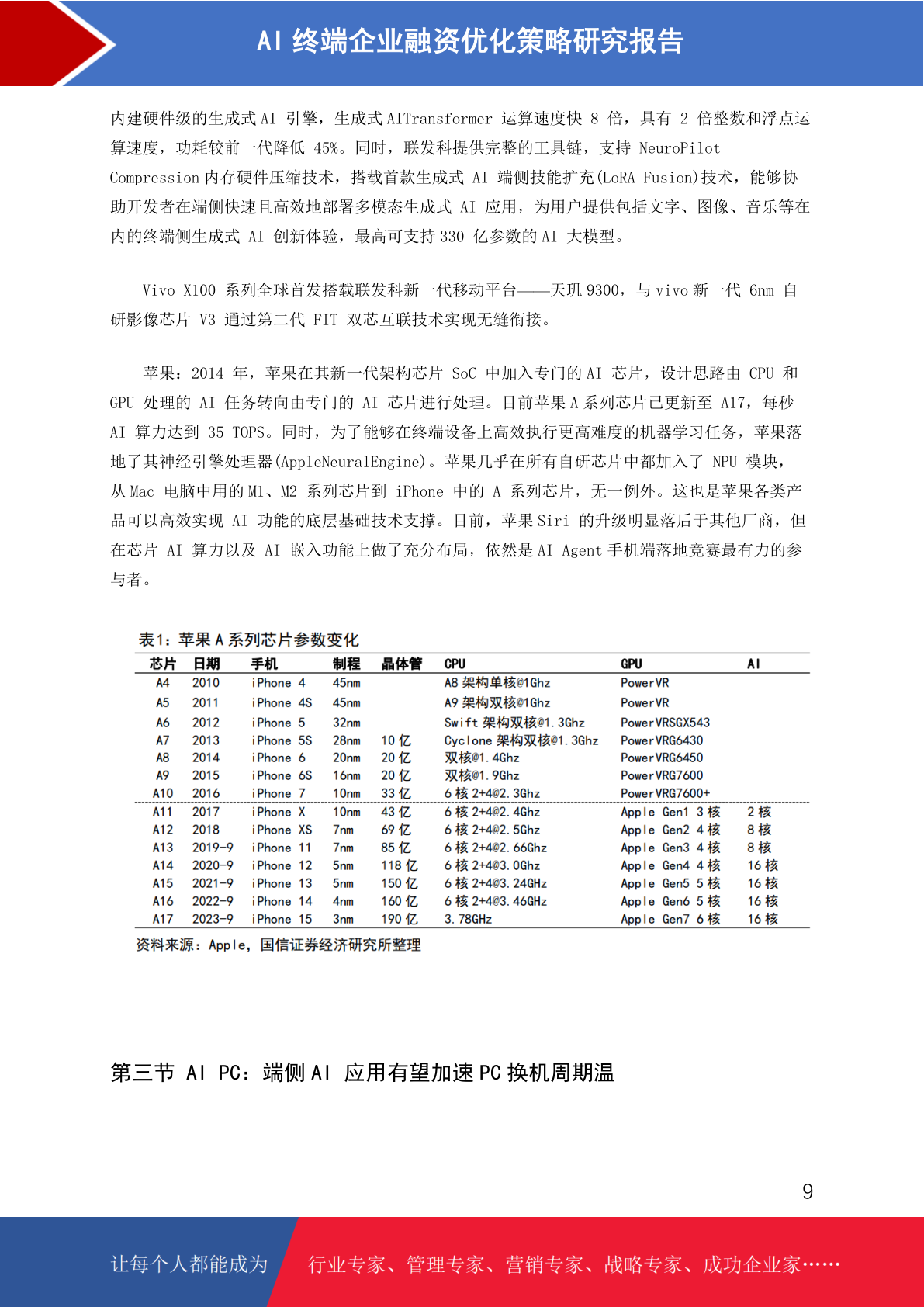 AI 终端企业融资优化策略研究报告

内建硬件级的生成式 AI 引擎，生成式 AITransformer 运算速度快 8 倍，具有 2 倍整数和浮点运算速度，功耗较前一代降低 45%。同时，联发科提供完整的工具链，支持 NeuroPilot Compression 内存硬件压缩技术，搭载首款生成式 AI 端侧技能扩充(LoRA Fusion)技术，能够协助开发者在端侧快速且高效地部署多模态生成式 AI 应用，为用户提供包括文字、图像、音乐等在内的终端侧生成式 AI 创新体验，最高可支持 330 亿参数的 AI 大模型。

Vivo X100 系列全球首发搭载联发科新一代移动平台——天玑 9300，与 vivo 新一代 6nm 自研影像芯片 V3 通过第二代 FIT 双芯互联技术实现无缝衔接。

苹果：2014 年，苹果在其新一代架构芯片 SoC 中加入专门的 AI 芯片，设计思路由 CPU 和 GPU 处理的 AI 任务转向由专门的 AI 芯片进行处理。目前苹果 A 系列芯片已更新至 A17，每秒 AI 算力达到 35 TOPS。同时，为了能够在终端设备上高效执行更高难度的机器学习任务，苹果落地了其神经引擎处理器(AppleNeuralEngine)。苹果几乎在所有自研芯片中都加入了 NPU 模块，从 Mac 电脑中用的 M1、M2 系列芯片到 iPhone 中的 A 系列芯片，无一例外。这也是苹果各类产品可以高效实现 AI 功能的底层基础技术支撑。目前，苹果 Siri 的升级明显落后于其他厂商，但在芯片 AI 算力以及 AI 嵌入功能上做了充分布局，依然是 AI Agent 手机端落地竞赛最有力的参与者。

表1：苹果 A 系列芯片参数变化

| 芯片 | 日期 | 手机 | 制程 | 晶体管 | CPU | GPU | AI |
|---|---|---|---|---|---|---|---|
| A4 | 2010 | iPhone 4 | 45nm | | A8 架构单核@1Ghz | PowerVR | |
| A5 | 2011 | iPhone 4S | 45nm | | A9 架构双核@1Ghz | PowerVR | |
| A6 | 2012 | iPhone 5 | 32nm | | Swift 架构双核@1.3Ghz | PowerVRSGX543 | |
| A7 | 2013 | iPhone 5S | 28nm | 10 亿 | Cyclone 架构双核@1.3Ghz | PowerVRG6430 | |
| A8 | 2014 | iPhone 6 | 20nm | 20 亿 | 双核@1.4Ghz | PowerVRG6450 | |
| A9 | 2015 | iPhone 6S | 16nm | 20 亿 | 双核@1.9Ghz | PowerVRG7600 | |
| A10 | 2016 | iPhone 7 | 10nm | 33 亿 | 6 核 2+4@2.3Ghz | PowerVRG7600+ | |
| A11 | 2017 | iPhone X | 10nm | 43 亿 | 6 核 2+4@2.4Ghz | Apple Gen1 3 核 | 2 核 |
| A12 | 2018 | iPhone XS | 7nm | 69 亿 | 6 核 2+4@2.5Ghz | Apple Gen2 4 核 | 8 核 |
| A13 | 2019-9 | iPhone 11 | 7nm | 85 亿 | 6 核 2+4@2.66Ghz | Apple Gen3 4 核 | 8 核 |
| A14 | 2020-9 | iPhone 12 | 5nm | 118 亿 | 6 核 2+4@3.0Ghz | Apple Gen4 4 核 | 16 核 |
| A15 | 2021-9 | iPhone 13 | 5nm | 150 亿 | 6 核 2+4@3.24GHz | Apple Gen5 5 核 | 16 核 |
| A16 | 2022-9 | iPhone 14 | 4nm | 160 亿 | 6 核 2+4@3.46GHz | Apple Gen6 5 核 | 16 核 |
| A17 | 2023-9 | iPhone 15 | 3nm | 190 亿 | 3.78GHz | Apple Gen7 6 核 | 16 核 |

资料来源：Apple，国信证券经济研究所整理

第三节 AI PC：端侧 AI 应用有望加速 PC 换机周期温

9

让每个人都能成为 行业专家、管理专家、营销专家、战略专家、成功企业家……